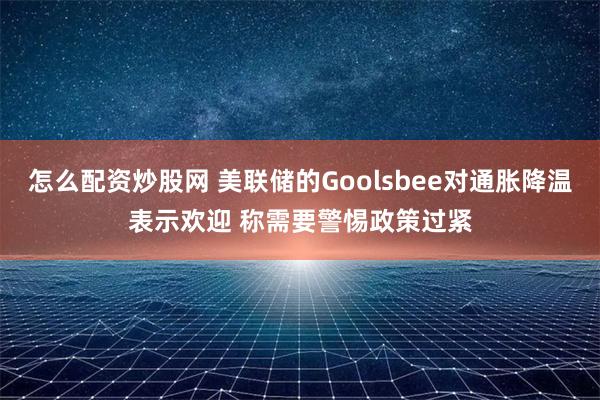 怎么配资炒股网 美联储的Goolsbee对通胀降温表示欢迎 称需要警惕政策过紧